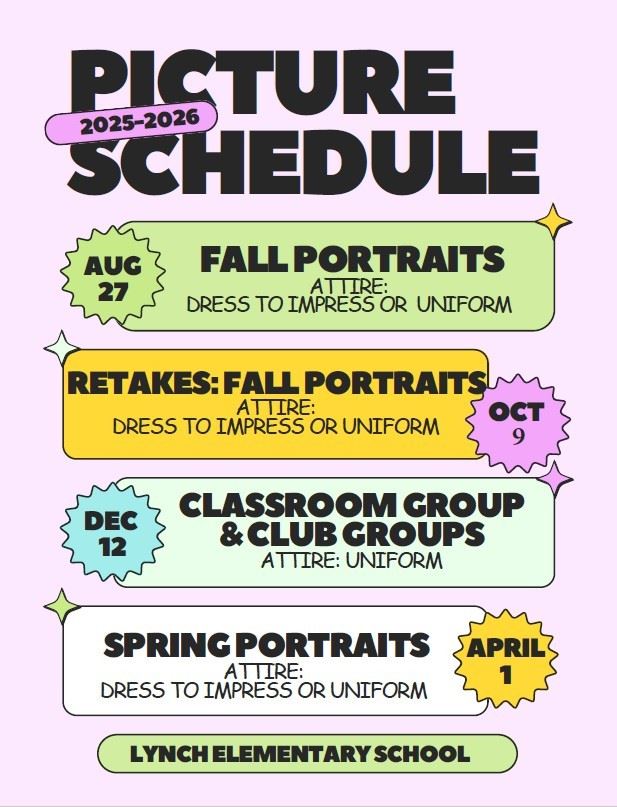 PICTURE
2025-2026
SCHEDULE

AUG 27

FALL PORTRAITS
ATTIRE:
DRESS TO IMPRESS OR UNIFORM

RETAKES: FALL PORTRAITS
ATTIRE:
DRESS TO IMPRESS OR UNIFORM

OCT 9

DEC 12

CLASSROOM GROUP & CLUB GROUPS
ATTIRE: UNIFORM

SPRING PORTRAITS
ATTIRE:
DRESS TO IMPRESS OR UNIFORM

APRIL 1

LYNCH ELEMENTARY SCHOOL